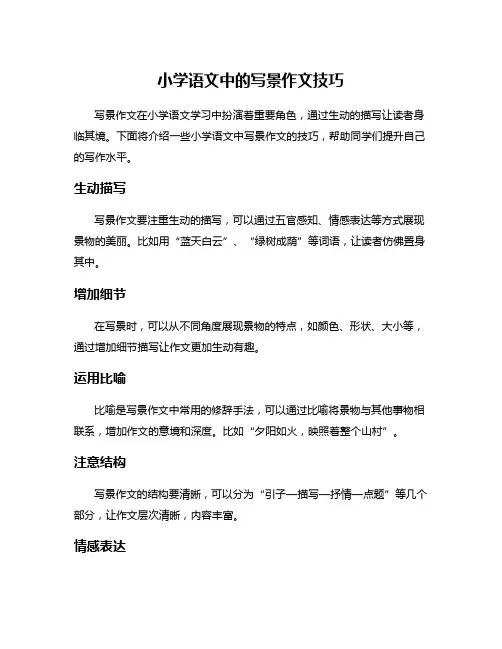 小学语文中的写景作文技巧

写景作文在小学语文学习中扮演着重要角色，通过生动的描写让读者身临其境。下面将介绍一些小学语文中写景作文的技巧，帮助同学们提升自己的写作水平。

生动描写

写景作文要注重生动的描写，可以通过五官感知、情感表达等方式展现景物的美丽。比如用“蓝天白云”、“绿树成荫”等词语，让读者仿佛置身其中。

增加细节

在写景时，可以从不同角度展现景物的特点，如颜色、形状、大小等，通过增加细节描写让作文更加生动有趣。

运用比喻

比喻是写景作文中常用的修辞手法，可以通过比喻将景物与其他事物相联系，增加作文的意境和深度。比如“夕阳如火，映照着整个山村”。

注意结构

写景作文的结构要清晰，可以分为“引子—描写—抒情—点题”等几个部分，让作文层次清晰，内容丰富。

情感表达